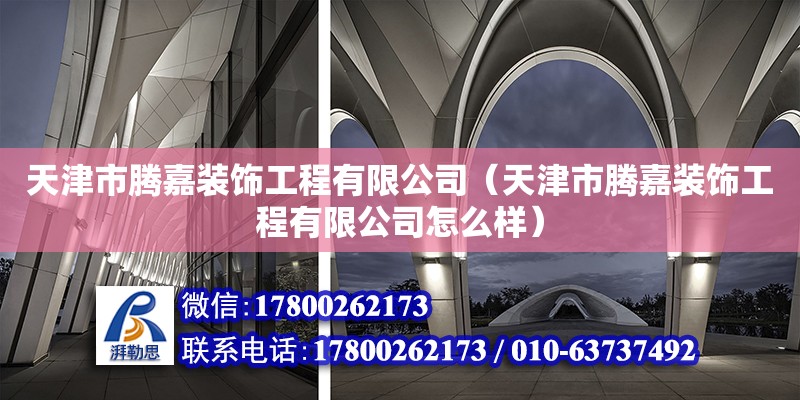 天津市腾嘉装饰工程有限公司（天津市腾嘉装饰工程有限公司怎么样）

湃勒思

微信：17800262173

联系电话：17800262173 / 010-63737492